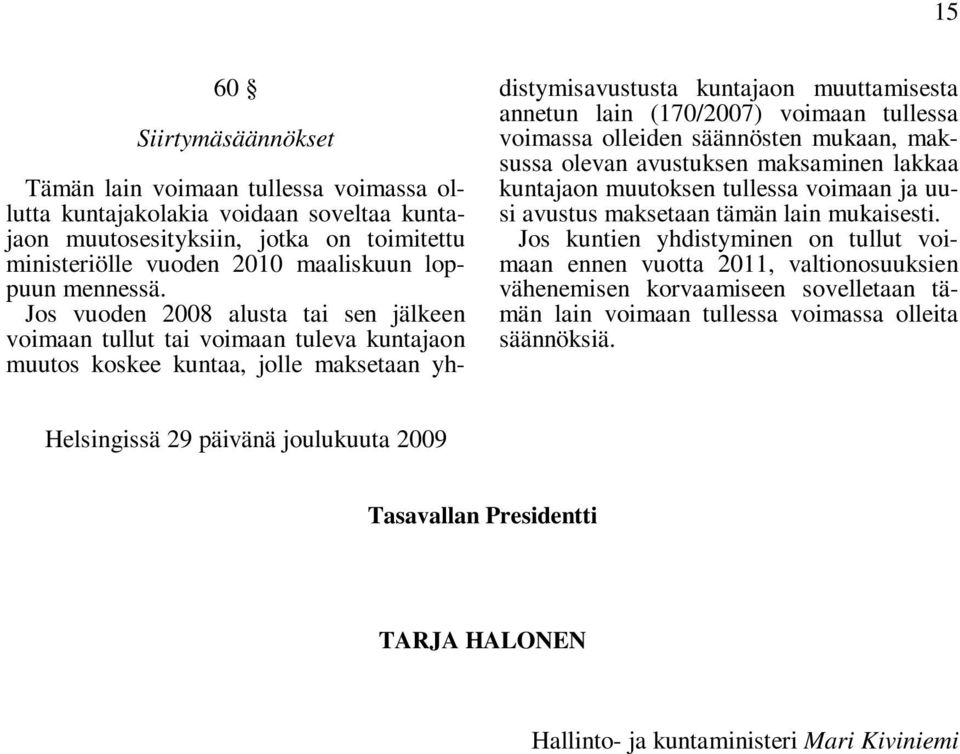 15

60 §

Siirtymäsäännökset

Tämän lain voimaan tullessa voimassa ollutta kuntajakolakia voidaan soveltaa kuntajaon muutosesityksiin, jotka on toimitettu ministeriölle vuoden 2010 maaliskuun loppuun mennessä.

Jos vuoden 2008 alusta tai sen jälkeen voimaan tullut tai voimaan tuleva kuntajaon muutos koskee kuntaa, jolle maksetaan yhdistymisavustusta kuntajaon muuttamisesta annetun lain (170/2007) voimaan tullessa voimassa olleiden säännösten mukaan, maksussa olevan avustuksen maksaminen lakkaa kuntajaon muutoksen tullessa voimaan ja uusi avustus maksetaan tämän lain mukaisesti.

Jos kuntien yhdistyminen on tullut voimaan ennen vuotta 2011, valtionosuuksien vähenemisen korvaamiseen sovelletaan tämän lain voimaan tullessa voimassa olleita säännöksiä.

Helsingissä 29 päivänä joulukuuta 2009

Tasavallan Presidentti

TARJA HALONEN

Hallinto- ja kuntaministeri Mari Kiviniemi